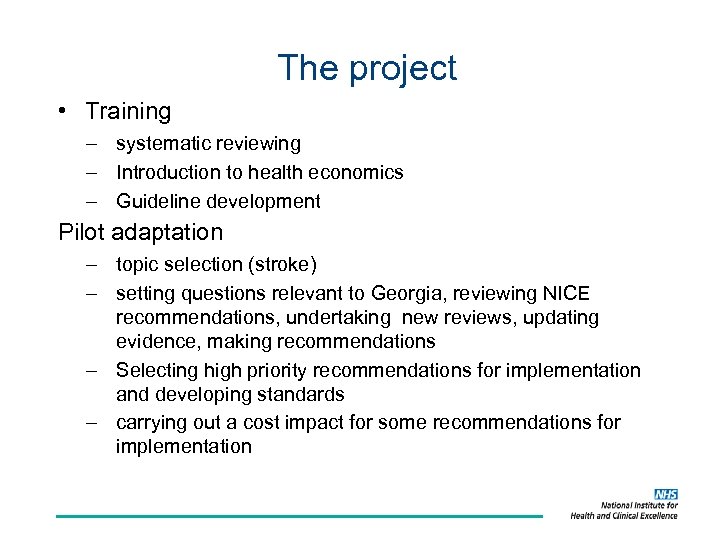 The project

• Training
– systematic reviewing
– Introduction to health economics
– Guideline development

Pilot adaptation
– topic selection (stroke)
– setting questions relevant to Georgia, reviewing NICE recommendations, undertaking new reviews, updating evidence, making recommendations
– Selecting high priority recommendations for implementation and developing standards
– carrying out a cost impact for some recommendations for implementation

NHS
National Institute for Health and Clinical Excellence